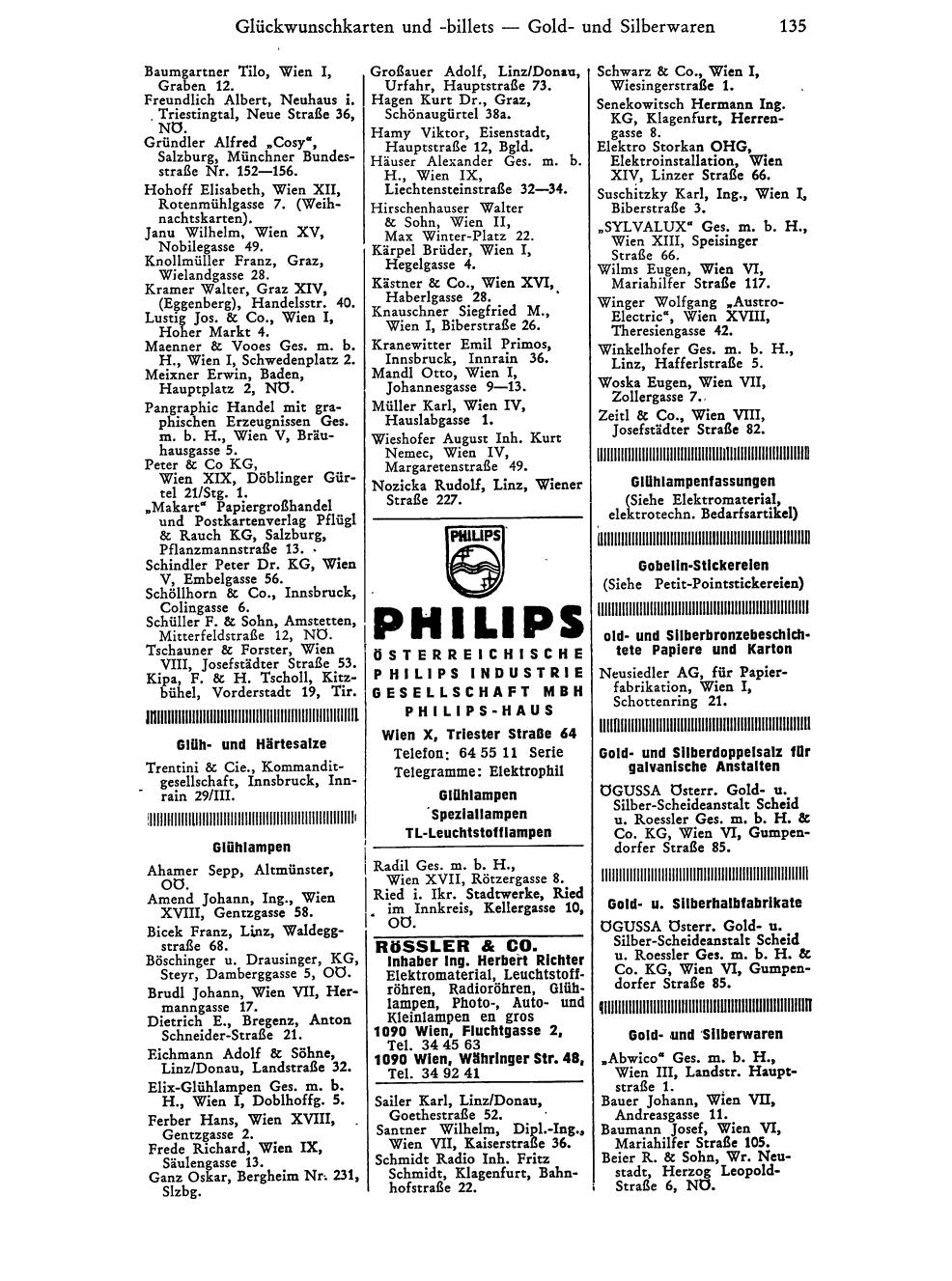 Glückwunschkarten und -billets — Gold- und Silberwaren 135

Baumgartner Tilo, Wien I, Graben 12.
Freundlich Albert, Neuhaus i. Triestingtal, Neue Straße 36, NÖ.
Gründler Alfred „Cosy", Salzburg, Münchner Bundesstraße Nr. 152—156.
Hohoff Elisabeth, Wien XII, Rotenmühlgasse 7. (Weihnachtskarten).
Janu Wilhelm, Wien XV, Nobilegasse 49.
Knollmüller Franz, Graz, Wielandgasse 28.
Kramer Walter, Graz XIV, (Eggenberg), Handelsstr. 40.
Lustig Jos. & Co., Wien I, Hoher Markt 4.
Maenner & Vooes Ges. m. b. H., Wien I, Schwedenplatz 2.
Meixner Erwin, Baden, Hauptplatz 2, NÖ.
Pangraphic Handel mit graphischen Erzeugnissen Ges. m. b. H., Wien V, Bräuhausgasse 5.
Peter & Co KG, Wien XIX, Döblinger Gürtel 21/Stg. 1.
„Makart" Papiergroßhandel und Postkartenverlag Pflügl & Rauch KG, Salzburg, Pflanzmannstraße 13.
Schindler Peter Dr. KG, Wien V, Embelgasse 56.
Schöllhorn & Co., Innsbruck, Colingasse 6.
Schüller F. & Sohn, Amstetten, Mitterfeldstraße 12, NÖ.
Tschauner & Forster, Wien VIII, Josefstädter Straße 53.
Kipa, F. & H. Tscholl, Kitzbühel, Vorderstadt 19, Tir.

Glüh- und Härtesalze

Trentini & Cie., Kommanditgesellschaft, Innsbruck, Innrain 29/III.

Glühlampen

Ahamer Sepp, Altmünster, OÖ.
Amend Johann, Ing., Wien XVIII, Gentzgasse 58.
Bicek Franz, Linz, Waldeggstraße 68.
Böschinger u. Drausinger, KG, Steyr, Damberggasse 5, OÖ.
Brudl Johann, Wien VII, Hermanngasse 17.
Dietrich E., Bregenz, Anton Schneider-Straße 21.
Eichmann Adolf & Söhne, Linz/Donau, Landstraße 32.
Elix-Glühlampen Ges. m. b. H., Wien I, Doblhoffg. 5.
Ferber Hans, Wien XVIII, Gentzgasse 2.
Frede Richard, Wien IX, Säulengasse 13.
Ganz Oskar, Bergheim Nr. 231, Slzbg.

Großauer Adolf, Linz/Donau, Urfahr, Hauptstraße 73.
Hagen Kurt Dr., Graz, Schönaugürtel 38a.
Hamy Viktor, Eisenstadt, Hauptstraße 12, Bgld.
Häuser Alexander Ges. m. b. H., Wien IX, Liechtensteinstraße 32—34.
Hirschenhauser Walter & Sohn, Wien II, Max Winter-Platz 22.
Kärpel Brüder, Wien I, Hegelgasse 4.
Kästner & Co., Wien XVI, Haberlgasse 28.
Knauschner Siegfried M., Wien I, Biberstraße 26.
Kranewitter Emil Primos, Innsbruck, Innrain 36.
Mandl Otto, Wien I, Johannesgasse 9—13.
Müller Karl, Wien IV, Hauslabgasse 1.
Wieshofer August Inh. Kurt Nemec, Wien IV, Margaretenstraße 49.
Nozicka Rudolf, Linz, Wiener Straße 227.

PHILIPS

PHILIPS
ÖSTERREICHISCHE
PHILIPS INDUSTRIE
GESELLSCHAFT MBH
PHILIPS-HAUS
Wien X, Triester Straße 64
Telefon: 64 55 11 Serie
Telegramme: Elektrophil
Glühlampen
Speziallampen
TL-Leuchtstofflampen

Radil Ges. m. b. H., Wien XVII, Rötzergasse 8.
Ried i. Ikr. Stadtwerke, Ried im Innkreis, Kellergasse 10, OÖ.

RÖSSLER & CO.
Inhaber Ing. Herbert Richter
Elektromaterial, Leuchtstoffröhren, Radioröhren, Glühlampen, Photo-, Auto- und Kleinlampen en gros
1090 Wien, Fluchtgasse 2, Tel. 34 45 63
1090 Wien, Währinger Str. 48, Tel. 34 92 41

Sailer Karl, Linz/Donau, Goethestraße 52.
Santner Wilhelm, Dipl.-Ing., Wien VII, Kaiserstraße 36.
Schmidt Radio Inh. Fritz Schmidt, Klagenfurt, Bahnhofstraße 22.

Schwarz & Co., Wien I, Wiesingerstraße 1.
Senekowitsch Hermann Ing. KG, Klagenfurt, Herrengasse 8.
Elektro Storkan OHG, Elektroinstallation, Wien XIV, Linzer Straße 66.
Suschitzky Karl, Ing., Wien I, Biberstraße 3.
„SYLVALUX" Ges. m. b. H., Wien XIII, Speisinger Straße 66.
Wilms Eugen, Wien VI, Mariahilfer Straße 117.
Winger Wolfgang „Austro-Electric", Wien XVIII, Theresiengasse 42.
Winkelhofer Ges. m. b. H., Linz, Hafferlstraße 5.
Woska Eugen, Wien VII, Zollergasse 7.
Zeitl & Co., Wien VIII, Josefstädter Straße 82.

Glühlampenfassungen
(Siehe Elektromaterial, elektrotechn. Bedarfsartikel)

Gobelin-Stickereien
(Siehe Petit-Pointstickereien)

old- und Silberbronzebeschichtete Papiere und Karton

Neusiedler AG, für Papierfabrikation, Wien I, Schottenring 21.

Gold- und Silberdoppelsalz für galvanische Anstalten

ÖGUSSA Österr. Gold- u. Silber-Scheideanstalt Scheid u. Roessler Ges. m. b. H. & Co. KG, Wien VI, Gumpendorfer Straße 85.

Gold- u. Silberhalbfabrikate

ÖGUSSA Österr. Gold- u. Silber-Scheideanstalt Scheid u. Roessler Ges. m. b. H. & Co. KG, Wien VI, Gumpendorfer Straße 85.

Gold- und Silberwaren

„Abwico" Ges. m. b. H., Wien III, Landstr. Hauptstraße 1.
Bauer Johann, Wien VII, Andreasgasse 11.
Baumann Josef, Wien VI, Mariahilfer Straße 105.
Beier R. & Sohn, Wr. Neustadt, Herzog Leopold-Straße 6, NÖ.